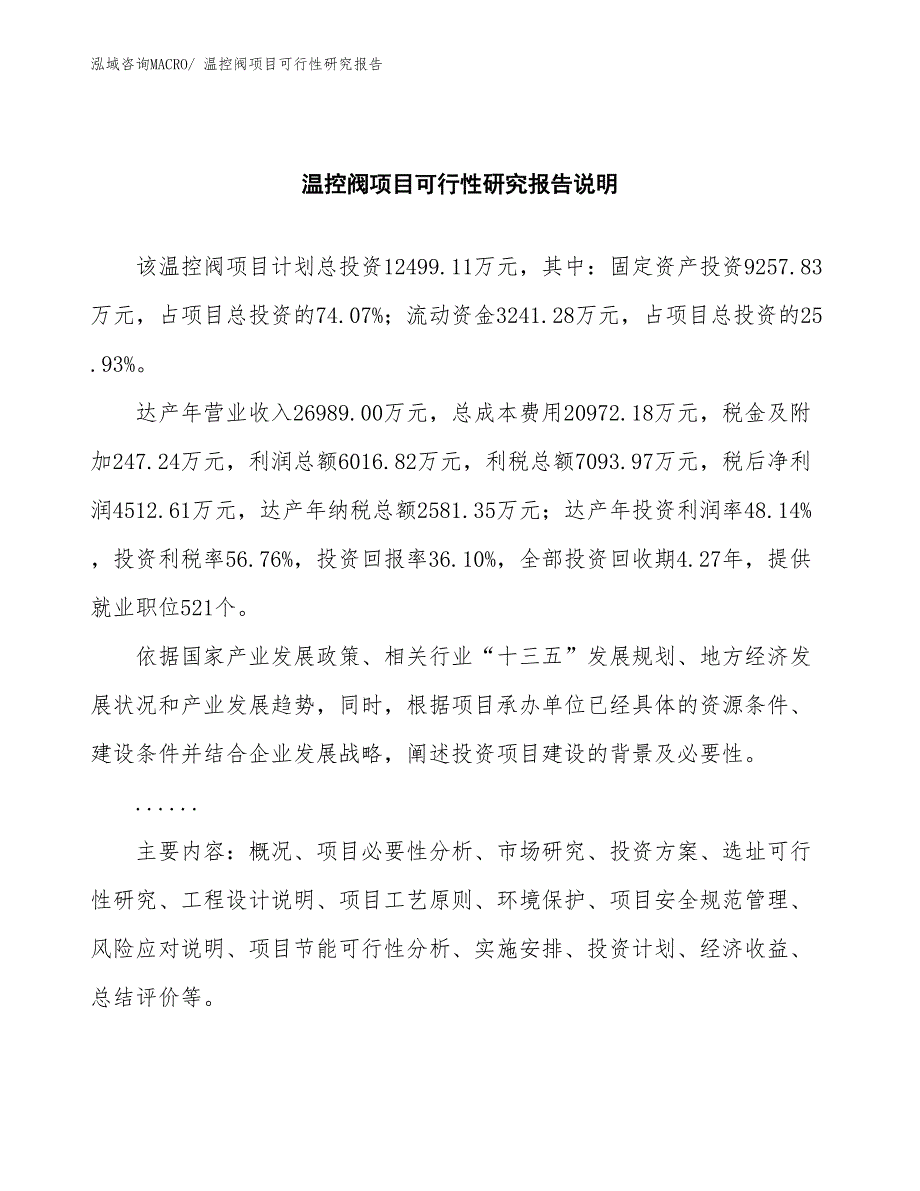 泓域咨询MACRO/ 温控阀项目可行性研究报告

温控阀项目可行性研究报告说明

该温控阀项目计划总投资12499.11万元，其中：固定资产投资9257.83万元，占项目总投资的74.07%；流动资金3241.28万元，占项目总投资的25.93%。

达产年营业收入26989.00万元，总成本费用20972.18万元，税金及附加247.24万元，利润总额6016.82万元，利税总额7093.97万元，税后净利润4512.61万元，达产年纳税总额2581.35万元；达产年投资利润率48.14%，投资利税率56.76%，投资回报率36.10%，全部投资回收期4.27年，提供就业职位521个。

依据国家产业发展政策、相关行业“十三五”发展规划、地方经济发展状况和产业发展趋势，同时，根据项目承办单位已经具体的资源条件、建设条件并结合企业发展战略，阐述投资项目建设的背景及必要性。

......

主要内容：概况、项目必要性分析、市场研究、投资方案、选址可行性研究、工程设计说明、项目工艺原则、环境保护、项目安全规范管理、风险应对说明、项目节能可行性分析、实施安排、投资计划、经济收益、总结评价等。